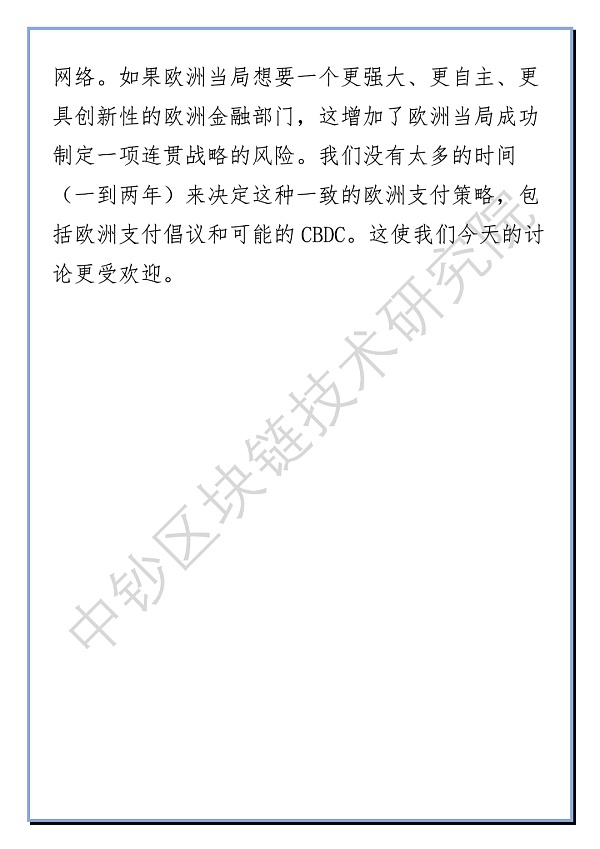 网络。如果欧洲当局想要一个更强大、更自主、更具创新性的欧洲金融部门，这增加了欧洲当局成功制定一项连贯战略的风险。我们没有太多的时间（一到两年）来决定这种一致的欧洲支付策略，包括欧洲支付倡议和可能的CBDC。这使我们今天的讨论更受欢迎。

中钞区块链技术研究院